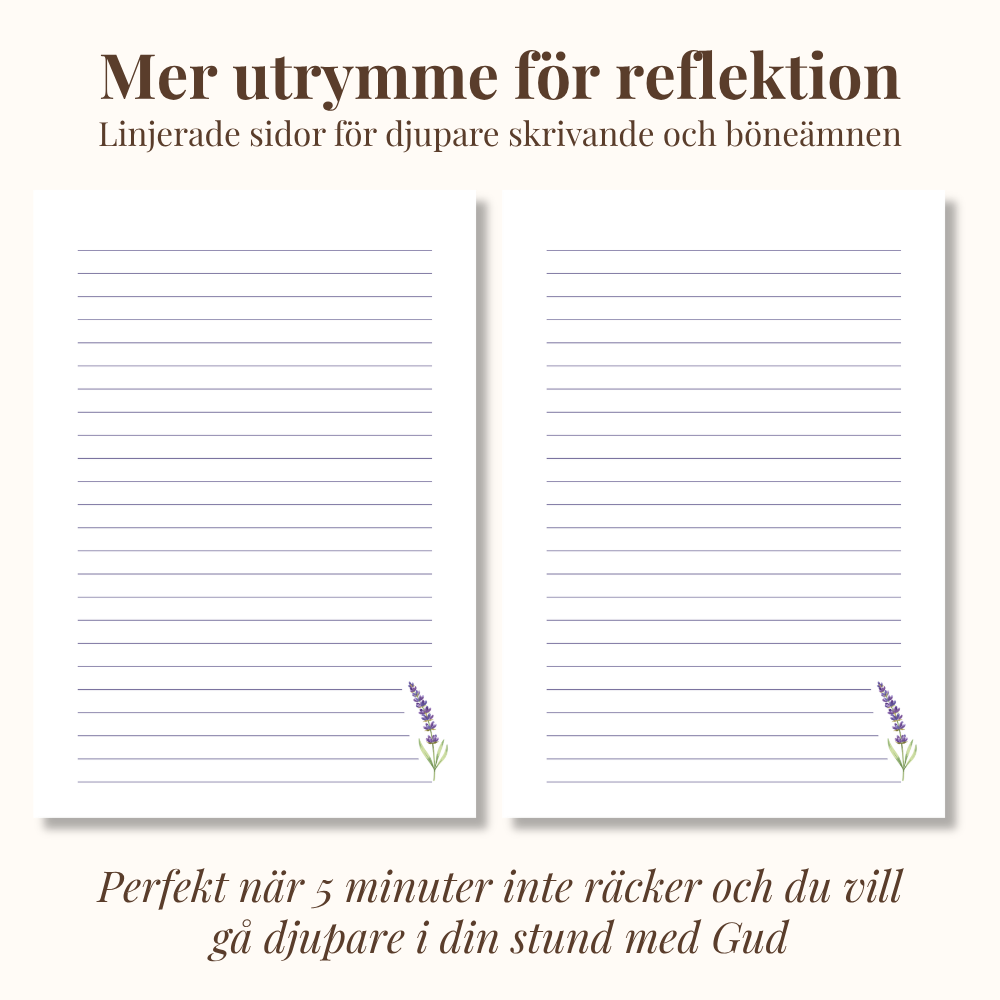 Mer utrymme för reflektion
Linjerade sidor för djupare skrivande och böneämnen

Perfekt när 5 minuter inte räcker och du vill gå djupare i din stund med Gud